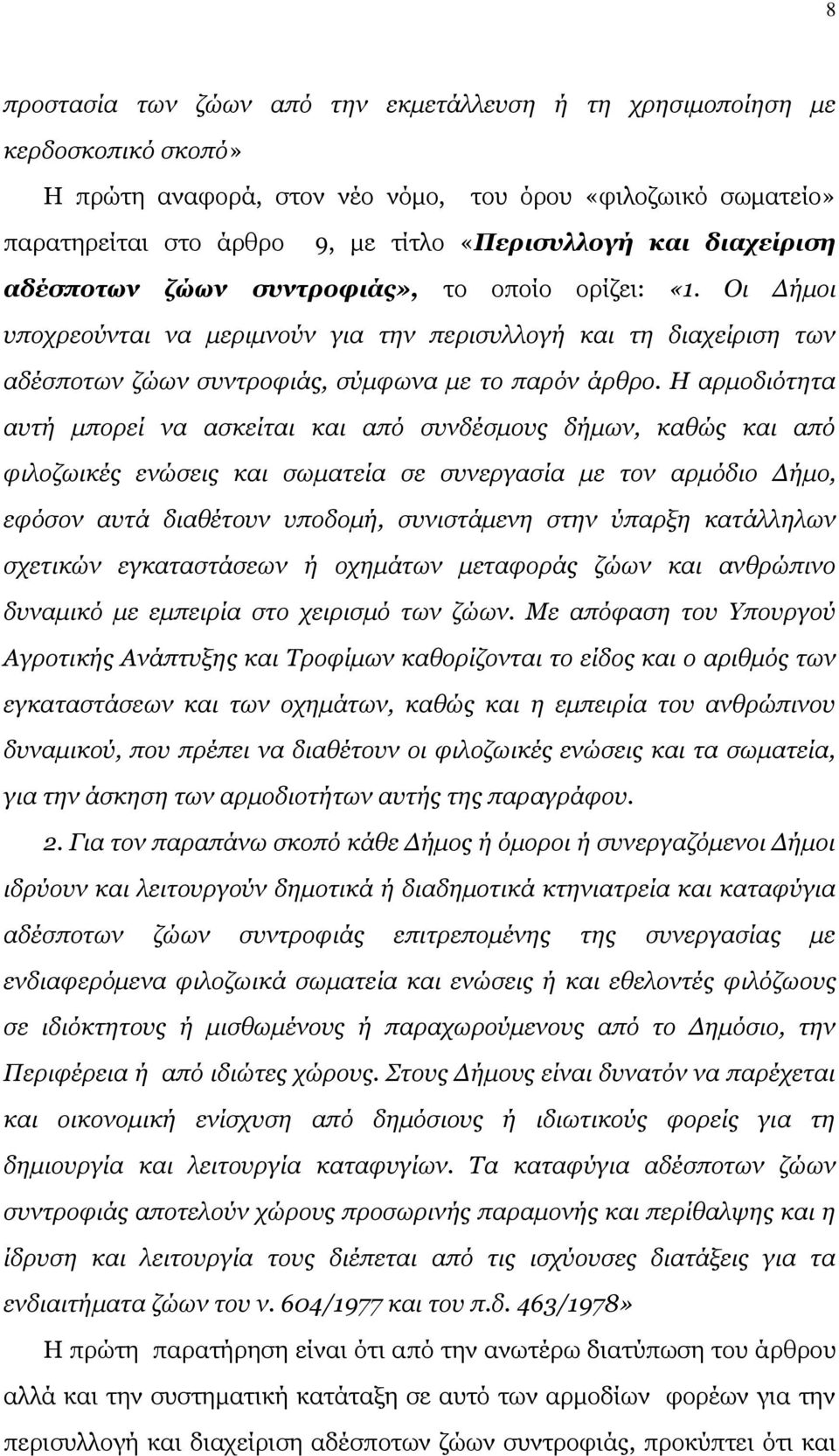 8

προστασία των ζώων από την εκμετάλλευση ή τη χρησιμοποίηση με κερδοσκοπικό σκοπό»

Η πρώτη αναφορά, στον νέο νόμο, του όρου «φιλοζωικό σωματείο» παρατηρείται στο άρθρο 9, με τίτλο «Περισυλλογή και διαχείριση αδέσποτων ζώων συντροφιάς», το οποίο ορίζει: «1. Οι Δήμοι υποχρεούνται να μεριμνούν για την περισυλλογή και τη διαχείριση των αδέσποτων ζώων συντροφιάς, σύμφωνα με το παρόν άρθρο. Η αρμοδιότητα αυτή μπορεί να ασκείται και από συνδέσμους δήμων, καθώς και από φιλοζωικές ενώσεις και σωματεία σε συνεργασία με τον αρμόδιο Δήμο, εφόσον αυτά διαθέτουν υποδομή, συνιστάμενη στην ύπαρξη κατάλληλων σχετικών εγκαταστάσεων ή οχημάτων μεταφοράς ζώων και ανθρώπινο δυναμικό με εμπειρία στο χειρισμό των ζώων. Με απόφαση του Υπουργού Αγροτικής Ανάπτυξης και Τροφίμων καθορίζονται το είδος και ο αριθμός των εγκαταστάσεων και των οχημάτων, καθώς και η εμπειρία του ανθρώπινου δυναμικού, που πρέπει να διαθέτουν οι φιλοζωικές ενώσεις και τα σωματεία, για την άσκηση των αρμοδιοτήτων αυτής της παραγράφου.

2. Για τον παραπάνω σκοπό κάθε Δήμος ή όμοροι ή συνεργαζόμενοι Δήμοι ιδρύουν και λειτουργούν δημοτικά ή διαδημοτικά κτηνιατρεία και καταφύγια αδέσποτων ζώων συντροφιάς επιτρεπομένης της συνεργασίας με ενδιαφερόμενα φιλοζωικά σωματεία και ενώσεις ή και εθελοντές φιλόζωους σε ιδιόκτητους ή μισθωμένους ή παραχωρούμενους από το Δημόσιο, την Περιφέρεια ή από ιδιώτες χώρους. Στους Δήμους είναι δυνατόν να παρέχεται και οικονομική ενίσχυση από δημόσιους ή ιδιωτικούς φορείς για τη δημιουργία και λειτουργία καταφυγίων. Τα καταφύγια αδέσποτων ζώων συντροφιάς αποτελούν χώρους προσωρινής παραμονής και περίθαλψης και η ίδρυση και λειτουργία τους διέπεται από τις ισχύουσες διατάξεις για τα ενδιαιτήματα ζώων του ν. 604/1977 και του π.δ. 463/1978»

Η πρώτη παρατήρηση είναι ότι από την ανωτέρω διατύπωση του άρθρου αλλά και την συστηματική κατάταξη σε αυτό των αρμοδίων φορέων για την περισυλλογή και διαχείριση αδέσποτων ζώων συντροφιάς, προκύπτει ότι και